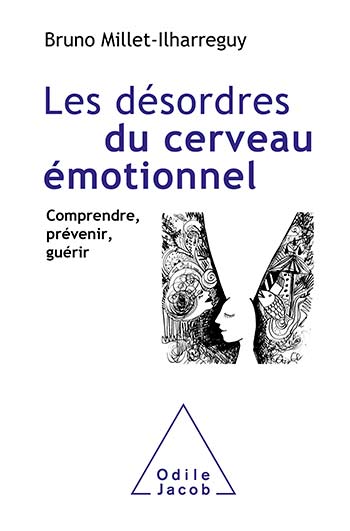 Bruno Millet-Ilharreguy

Les désordres du cerveau émotionnel

Comprendre, prévenir, guérir

Odile Jacob